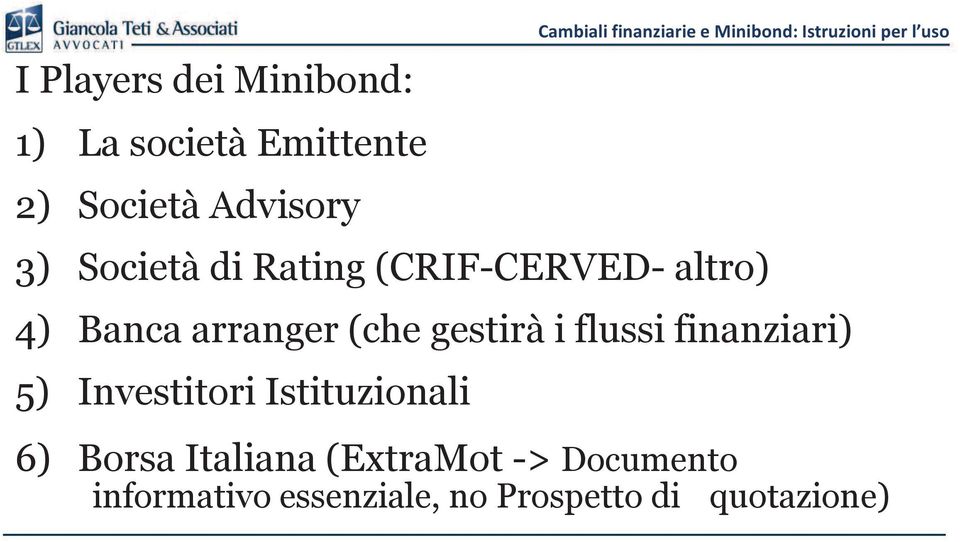 GTLEX Giancola Teti & Associati AVVOCATI

Cambiali finanziarie e Minibond: Istruzioni per l'uso

I Players dei Minibond:

1) La società Emittente

2) Società Advisory

3) Società di Rating (CRIF-CERVED- altro)

4) Banca arranger (che gestirà i flussi finanziari)

5) Investitori Istituzionali

6) Borsa Italiana (ExtraMot -> Documento informativo essenziale, no Prospetto di quotazione)